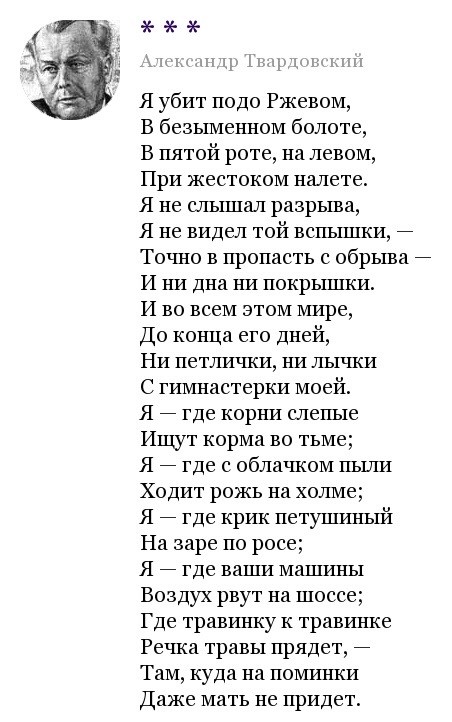 * * *

Александр Твардовский

Я убит подо Ржевом,
В безыменном болоте,
В пятой роте, на левом,
При жестоком налете.
Я не слышал разрыва,
Я не видел той вспышки, —
Точно в пропасть с обрыва —
И ни дна ни покрышки.
И во всем этом мире,
До конца его дней,
Ни петлички, ни лычки
С гимнастерки моей.
Я — где корни слепые
Ищут корма во тьме;
Я — где с облачком пыли
Ходит рожь на холме;
Я — где крик петушиный
На заре по росе;
Я — где ваши машины
Воздух рвут на шоссе;
Где травинку к травинке
Речка травы прядет, —
Там, куда на поминки
Даже мать не придет.